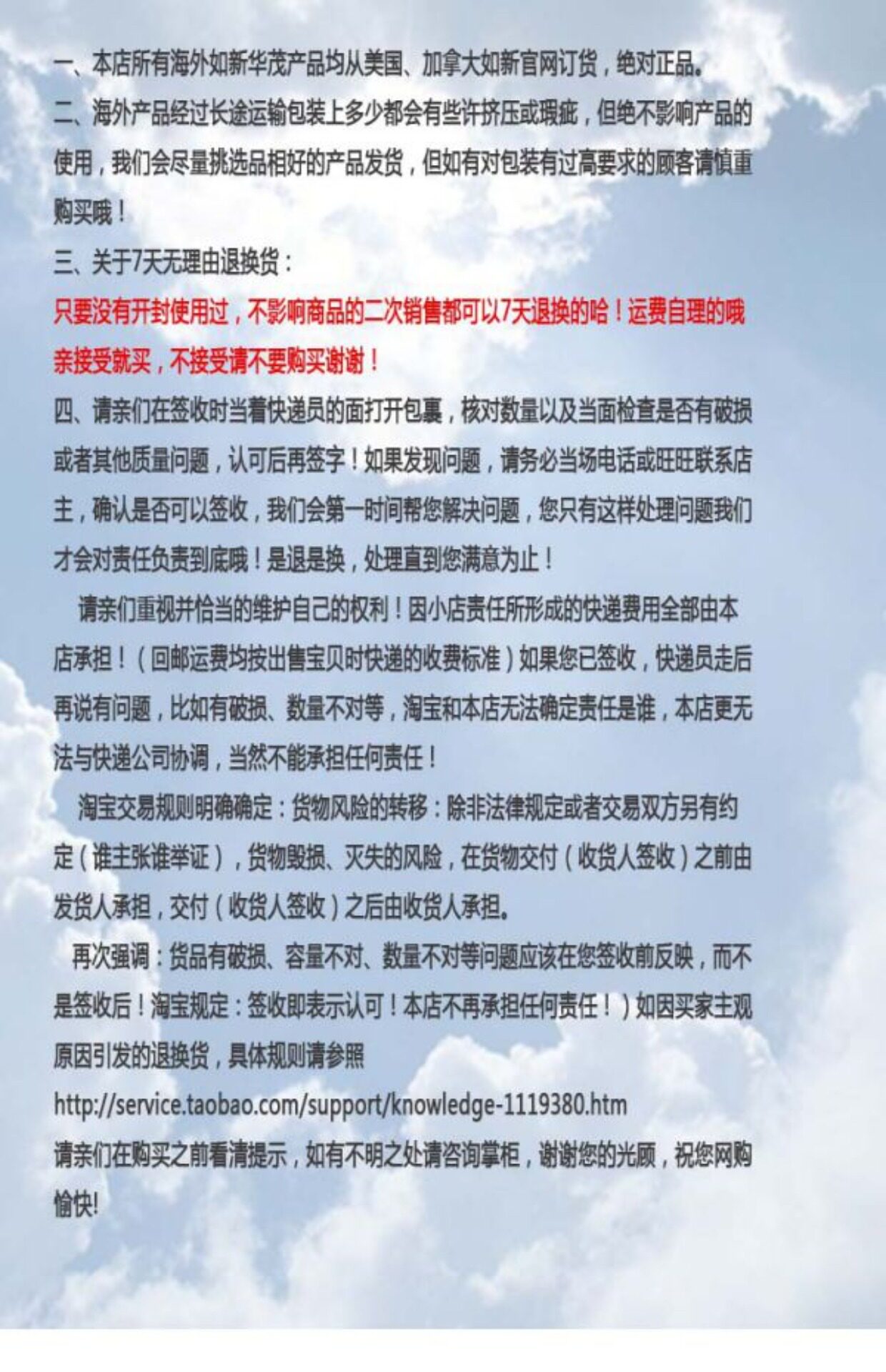 一、本店所有海外如新华茂产品均从美国、加拿大如新官网订货，绝对正品。
二、海外产品经过长途运输包装上多少都会有些许挤压或瑕疵，但绝不影响产品的使用，我们会尽量挑选品相好的产品发货，但如有对包装有过高要求的顾客请慎重购买哦！
三、关于7天无理由退换货：
只要没有开封使用过，不影响商品的二次销售都可以7天退换的哈！运费自理的哦亲接受就买，不接受请不要购买谢谢！
四、请亲们在签收时当着快递员的面打开包裹，核对数量以及当面检查是否有破损或者其他质量问题，认可后再签字！如果发现问题，请务必当场电话或旺旺联系店主，确认是否可以签收，我们会第一时间帮您解决问题，您只有这样处理问题我们才会对责任负责到底哦！是退是换，处理直到您满意为止！
请亲们重视并恰当的维护自己的权利！因小店责任所形成的快递费用全部由本店承担！（回邮运费均按出售宝贝时快递的收费标准）如果您已签收，快递员走后再说有问题，比如有破损、数量不对等，淘宝和本店无法确定责任是谁，本店更无法与快递公司协调，当然不能承担任何责任！
淘宝交易规则明确确定：货物风险的转移：除非法律规定或者交易双方另有约定（谁主张谁举证），货物毁损、灭失的风险，在货物交付（收货人签收）之前由发货人承担，交付（收货人签收）之后由收货人承担。
再次强调：货品有破损、容量不对、数量不对等问题应该在您签收前反映，而不是签收后！淘宝规定：签收即表示认可！本店不再承担任何责任！）如因买家主观原因引发的退换货，具体规则请参照
http://service.taobao.com/support/knowledge-1119380.htm
请亲们在购买之前看清提示，如有不明之处请咨询掌柜，谢谢您的光顾，祝您网购愉快!